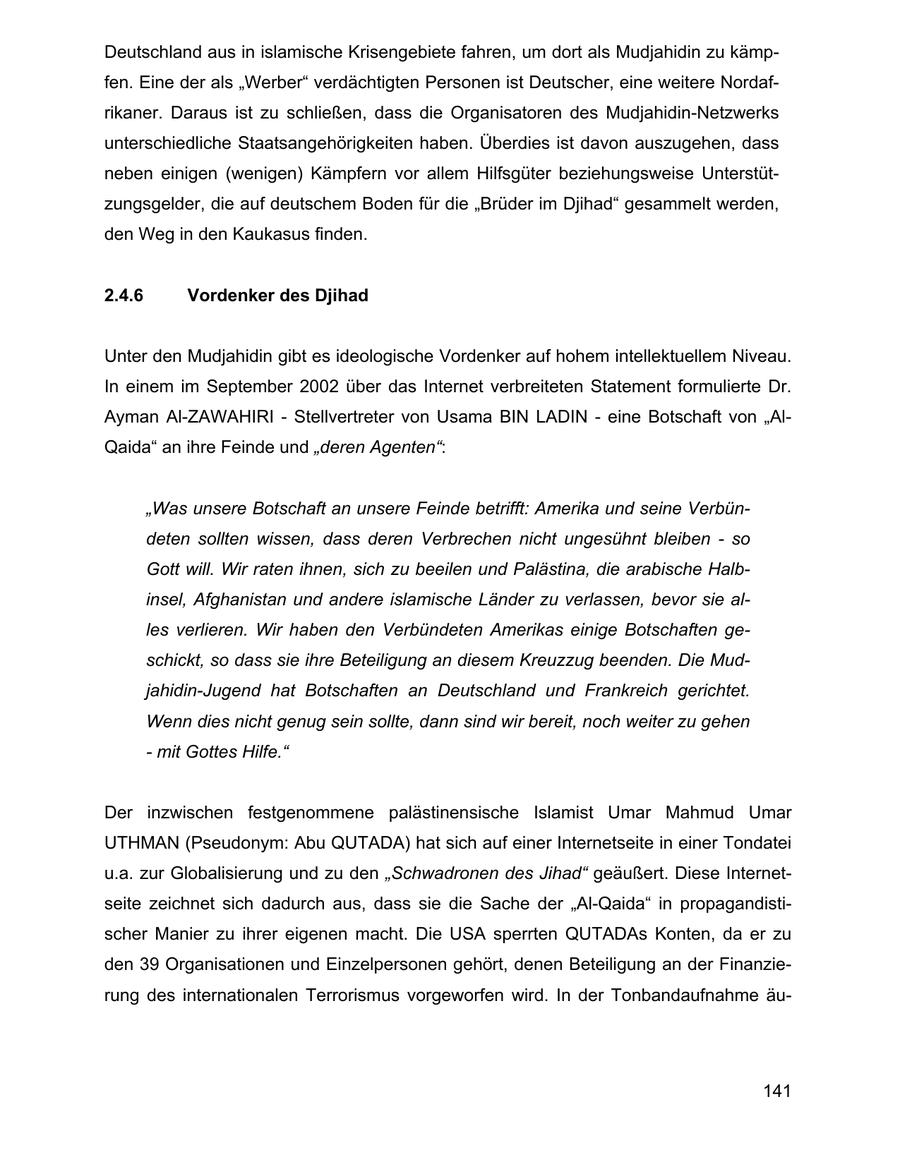 Deutschland aus in islamische Krisengebiete fahren, um dort als Mudjahidin zu kämpfen. Eine der als „Werber“ verdächtigten Personen ist Deutscher, eine weitere Nordafrikaner. Daraus ist zu schließen, dass die Organisatoren des Mudjahidin-Netzwerks unterschiedliche Staatsangehörigkeiten haben. Überdies ist davon auszugehen, dass neben einigen (wenigen) Kämpfern vor allem Hilfsgüter beziehungsweise Unterstützungsgelder, die auf deutschem Boden für die „Brüder im Djihad“ gesammelt werden, den Weg in den Kaukasus finden.

2.4.6 Vordenker des Djihad

Unter den Mudjahidin gibt es ideologische Vordenker auf hohem intellektuellem Niveau. In einem im September 2002 über das Internet verbreiteten Statement formulierte Dr. Ayman Al-ZAWAHIRI - Stellvertreter von Usama BIN LADIN - eine Botschaft von „Al-Qaida“ an ihre Feinde und „deren Agenten“:

„Was unsere Botschaft an unsere Feinde betrifft: Amerika und seine Verbündeten sollten wissen, dass deren Verbrechen nicht ungesühnt bleiben - so Gott will. Wir raten ihnen, sich zu beeilen und Palästina, die arabische Halbinsel, Afghanistan und andere islamische Länder zu verlassen, bevor sie alles verlieren. Wir haben den Verbündeten Amerikas einige Botschaften geschickt, so dass sie ihre Beteiligung an diesem Kreuzzug beenden. Die Mudjahidin-Jugend hat Botschaften an Deutschland und Frankreich gerichtet. Wenn dies nicht genug sein sollte, dann sind wir bereit, noch weiter zu gehen - mit Gottes Hilfe.“

Der inzwischen festgenommene palästinensische Islamist Umar Mahmud Umar UTHMAN (Pseudonym: Abu QUTADA) hat sich auf einer Internetseite in einer Tondatei u.a. zur Globalisierung und zu den „Schwadronen des Jihad“ geäußert. Diese Internetseite zeichnet sich dadurch aus, dass sie die Sache der „Al-Qaida“ in propagandistischer Manier zu ihrer eigenen macht. Die USA sperrten QUTADAs Konten, da er zu den 39 Organisationen und Einzelpersonen gehört, denen Beteiligung an der Finanzierung des internationalen Terrorismus vorgeworfen wird. In der Tonbandaufnahme äu-

141